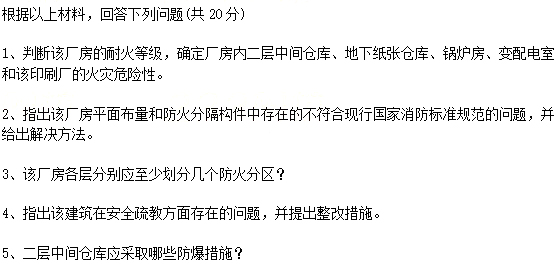 根据以上材料，回答下列问题(共 20分)

1、判断该厂房的耐火等级，确定厂房内二层中间仓库、地下纸张仓库、锅炉房、变配电室和该印刷厂的火灾危险性。

2、指出该厂房平面布量和防火分隔构件中存在的不符合现行国家消防标准规范的问题，并给出解决方法。

3、该厂房各层分别应至少划分几个防火分区？

4、指出该建筑在安全疏教方面存在的问题，并提出整改措施。

5、二层中间仓库应采取哪些防爆措施？